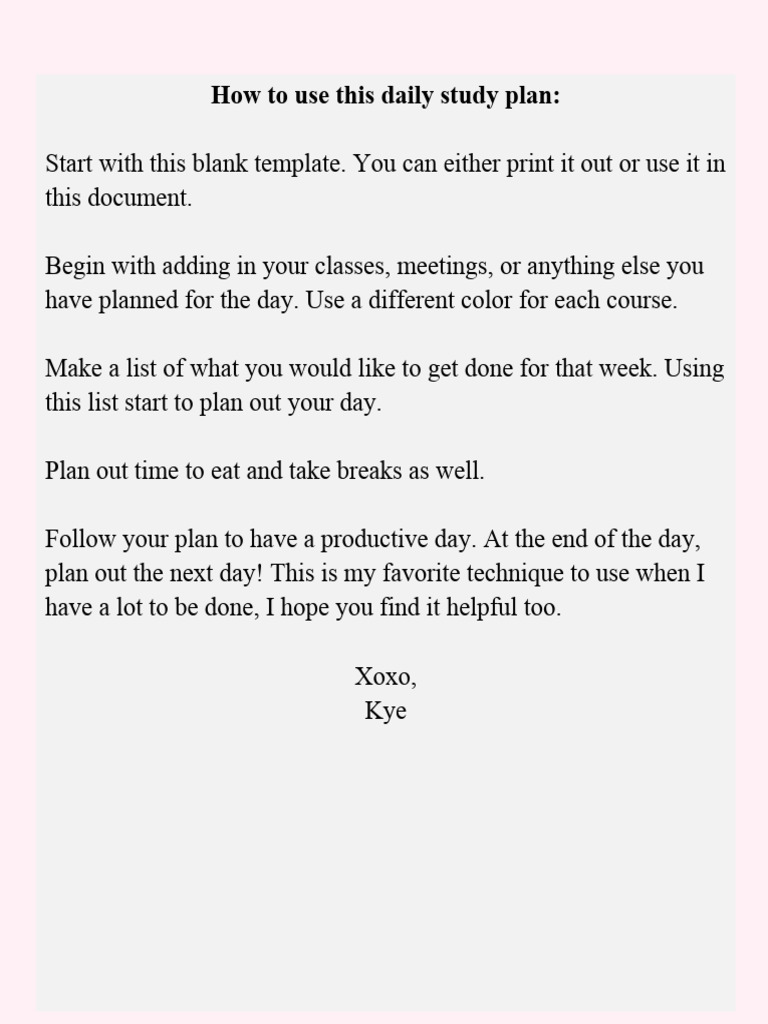 How to use this daily study plan:

Start with this blank template. You can either print it out or use it in this document.

Begin with adding in your classes, meetings, or anything else you have planned for the day. Use a different color for each course.

Make a list of what you would like to get done for that week. Using this list start to plan out your day.

Plan out time to eat and take breaks as well.

Follow your plan to have a productive day. At the end of the day, plan out the next day! This is my favorite technique to use when I have a lot to be done, I hope you find it helpful too.

Xoxo,
Kye